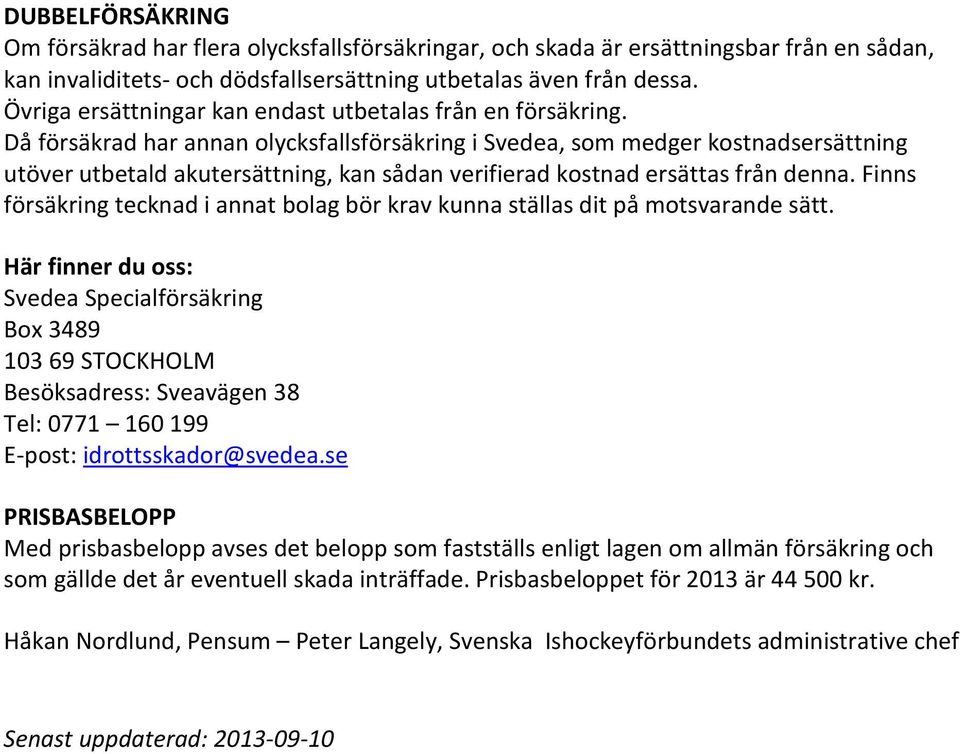 DUBBELFÖRSÄKRING
Om försäkrad har flera olycksfallsförsäkringar, och skada är ersättningsbar från en sådan, kan invaliditets- och dödsfallsersättning utbetalas även från dessa.
Övriga ersättningar kan endast utbetalas från en försäkring.
Då försäkrad har annan olycksfallsförsäkring i Svedea, som medger kostnadsersättning utöver utbetald akutersättning, kan sådan verifierad kostnad ersättas från denna. Finns försäkring tecknad i annat bolag bör krav kunna ställas dit på motsvarande sätt.

Här finner du oss:
Svedea Specialförsäkring
Box 3489
103 69 STOCKHOLM
Besöksadress: Sveavägen 38
Tel: 0771 – 160 199
E-post: idrottsskador@svedea.se

PRISBASBELOPP
Med prisbasbelopp avses det belopp som fastställs enligt lagen om allmän försäkring och som gällde det år eventuell skada inträffade. Prisbasbeloppet för 2013 är 44 500 kr.

Håkan Nordlund, Pensum – Peter Langely, Svenska Ishockeyförbundets administrative chef

Senast uppdaterad: 2013-09-10